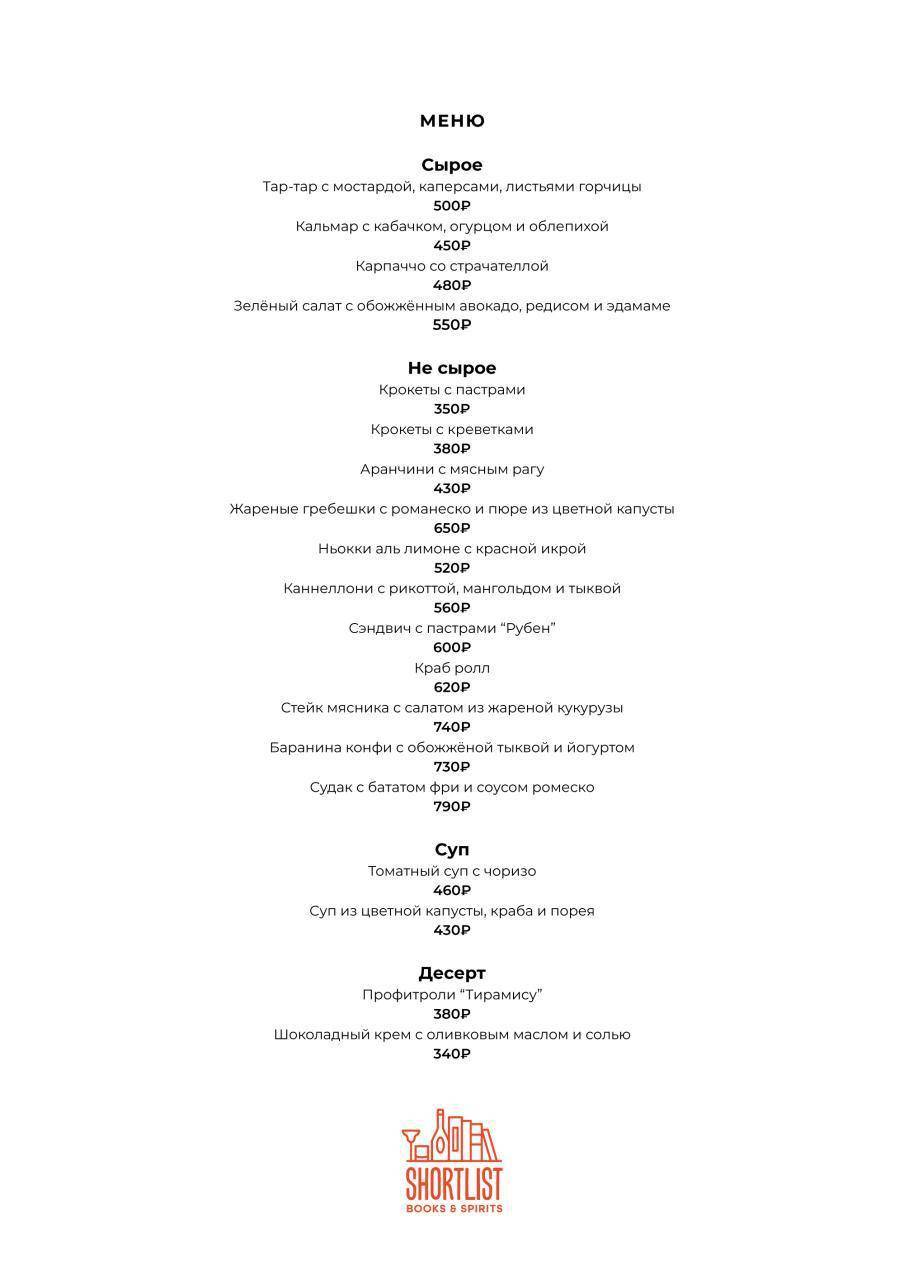 МЕНЮ

Сырое
Тар-тар с мостардой, каперсами, листьями горчицы
500₽
Кальмар с кабачком, огурцом и облепихой
450₽
Карпаччо со страчателлой
480₽
Зелёный салат с обожжённым авокадо, редисом и эдамаме
550₽

Не сырое
Крокеты с пастрами
350₽
Крокеты с креветками
380₽
Аранчини с мясным рагу
430₽
Жареные гребешки с романеско и пюре из цветной капусты
650₽
Ньокки аль лимоне с красной икрой
520₽
Каннеллони с рикоттой, мангольдом и тыквой
560₽
Сэндвич с пастрами “Рубен”
600₽
Краб ролл
620₽
Стейк мясника с салатом из жареной кукурузы
740₽
Баранина конфи с обожжёной тыквой и йогуртом
730₽
Судак с бататом фри и соусом ромеско
790₽

Суп
Томатный суп с чоризо
460₽
Суп из цветной капусты, краба и порея
430₽

Десерт
Профитроли “Тирамису”
380₽
Шоколадный крем с оливковым маслом и солью
340₽

SHORTLIST
BOOKS & SPIRITS